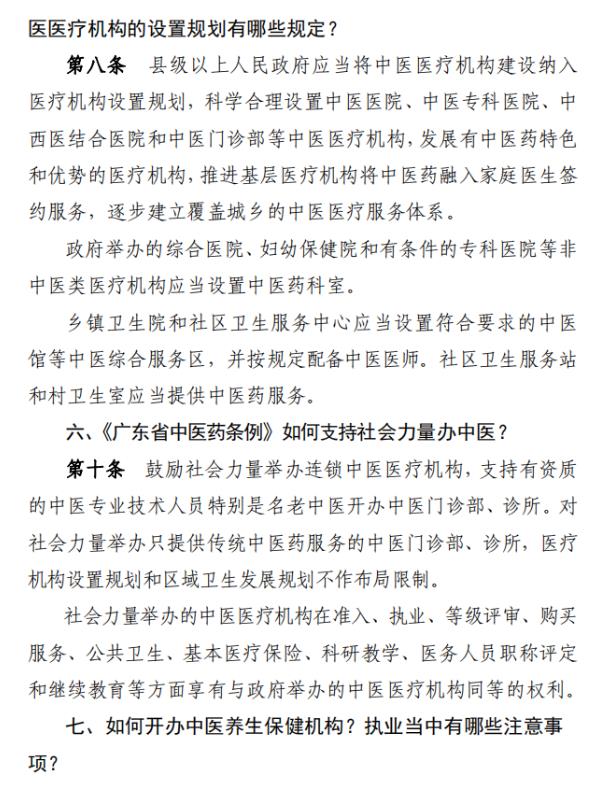 医医疗机构的设置规划有哪些规定？

第八条　县级以上人民政府应当将中医医疗机构建设纳入医疗机构设置规划，科学合理设置中医医院、中医专科医院、中西医结合医院和中医门诊部等中医医疗机构，发展有中医药特色和优势的医疗机构，推进基层医疗机构将中医药融入家庭医生签约服务，逐步建立覆盖城乡的中医医疗服务体系。

政府举办的综合医院、妇幼保健院和有条件的专科医院等非中医类医疗机构应当设置中医药科室。

乡镇卫生院和社区卫生服务中心应当设置符合要求的中医馆等中医综合服务区，并按规定配备中医医师。社区卫生服务站和村卫生室应当提供中医药服务。

六、《广东省中医药条例》如何支持社会力量办中医？

第十条　鼓励社会力量举办连锁中医医疗机构，支持有资质的中医专业技术人员特别是名老中医开办中医门诊部、诊所。对社会力量举办只提供传统中医药服务的中医门诊部、诊所，医疗机构设置规划和区域卫生发展规划不作布局限制。

社会力量举办的中医医疗机构在准入、执业、等级评审、购买服务、公共卫生、基本医疗保险、科研教学、医务人员职称评定和继续教育等方面享有与政府举办的中医医疗机构同等的权利。

七、如何开办中医养生保健机构？执业当中有哪些注意事项？